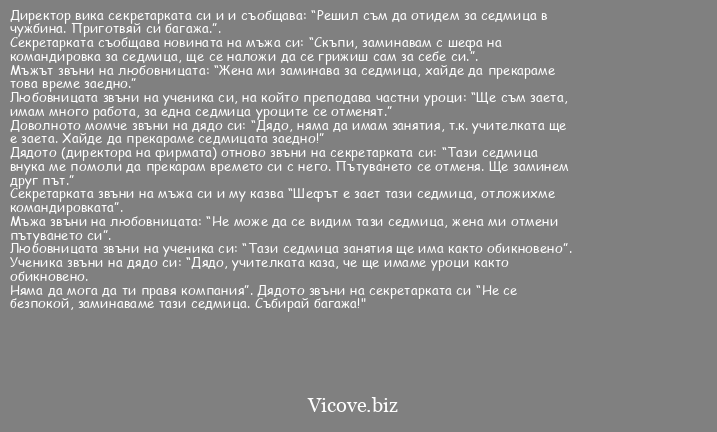 Директор вика секретарката си и и съобщава: "Решил съм да отидем за седмица в чужбина. Приготвяй си багажа.".
Секретарката съобщава новината на мъжа си: "Скъпи, заминавам с шефа на командировка за седмица, ще се наложи да се грижиш сам за себе си.".
Мъжът звъни на любовницата: "Жена ми заминава за седмица, хайде да прекараме това време заедно."
Любовницата звъни на ученика си, на който преподава частни уроци: "Ще съм заета, имам много работа, за една седмица уроците се отменят."
Доволното момче звъни на дядо си: "Дядо, няма да имам занятия, т.к. учителката ще е заета. Хайде да прекараме седмицата заедно!"
Дядото (директора на фирмата) отново звъни на секретарката си: "Тази седмица внука ме помоли да прекарам времето си с него. Пътуването се отменя. Ще заминем друг път."
Секретарката звъни на мъжа си и му казва "Шефът е зает тази седмица, отложихме командировката".
Мъжа звъни на любовницата: "Не може да се видим тази седмица, жена ми отмени пътуването си".
Любовницата звъни на ученика си: "Тази седмица занятия ще има както обикновено".
Ученика звъни на дядо си: "Дядо, учителката каза, че ще имаме уроци както обикновено.
Няма да мога да ти правя компания". Дядото звъни на секретарката си "Не се безпокой, заминаваме тази седмица. Събирай багажа!"

Vicove.biz